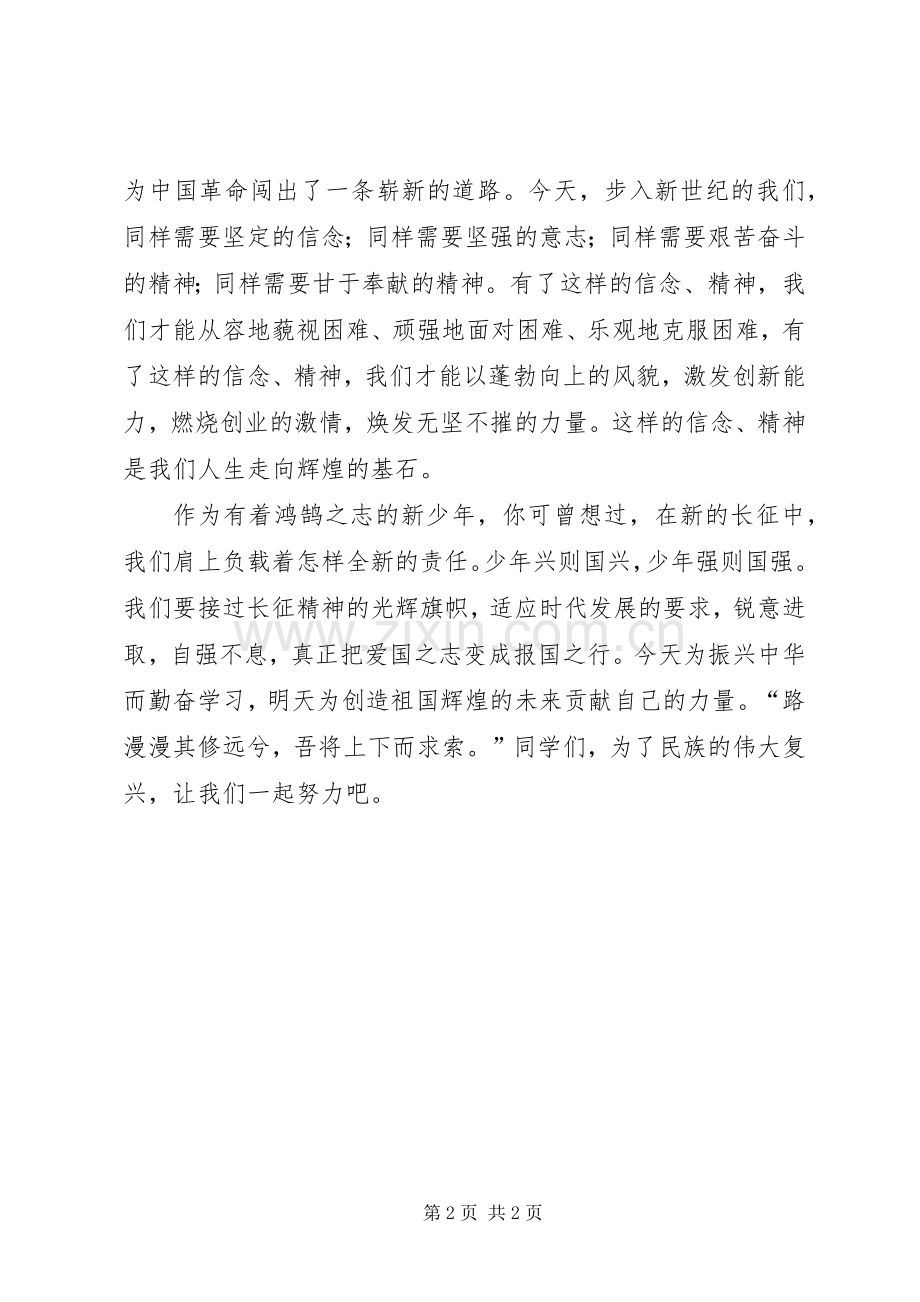 为中国革命闯出了一条崭新的道路。今天，步入新世纪的我们，同样需要坚定的信念；同样需要坚强的意志；同样需要艰苦奋斗的精神；同样需要甘于奉献的精神。有了这样的信念、精神，我们才能从容地藐视困难、顽强地面对困难、乐观地克服困难，有了这样的信念、精神，我们才能以蓬勃向上的风貌，激发创新能力，燃烧创业的激情，焕发无坚不摧的力量。这样的信念、精神是我们人生走向辉煌的基石。

作为有着鸿鹄之志的新少年，你可曾想过，在新的长征中，我们肩上负载着怎样全新的责任。少年兴则国兴，少年强则国强。我们要接过长征精神的光辉旗帜，适应时代发展的要求，锐意进取，自强不息，真正把爱国之志变成报国之行。今天为振兴中华而勤奋学习，明天为创造祖国辉煌的未来贡献自己的力量。“路漫漫其修远兮，吾将上下而求索。”同学们，为了民族的伟大复兴，让我们一起努力吧。

第2页 共2页

www.zixin.com.cn